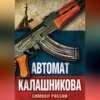 АВТОМАТ
КАЛАШНИКОВА
СИМВОЛ РОССИИ